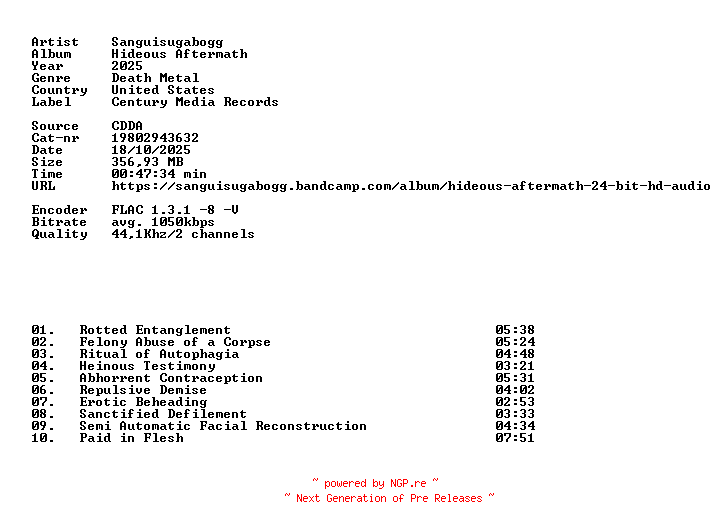 Artist Sanguisugabogg
Album Hideous Aftermath
Year 2025
Genre Death Metal
Country United States
Label Century Media Records

Source CDDA
Cat-nr 19802943632
Date 18/10/2025
Size 356,93 MB
Time 00:47:34 min
URL https://sanguisugabogg.bandcamp.com/album/hideous-aftermath-24-bit-hd-audio

Encoder FLAC 1.3.1 -8 -V
Bitrate avg. 1050kbps
Quality 44,1Khz/2 channels

01. Rotted Entanglement 05:38
02. Felony Abuse of a Corpse 05:24
03. Ritual of Autophagia 04:48
04. Heinous Testimony 03:21
05. Abhorrent Contraception 05:31
06. Repulsive Demise 04:02
07. Erotic Beheading 02:53
08. Sanctified Defilement 03:33
09. Semi Automatic Facial Reconstruction 04:34
10. Paid in Flesh 07:51

~ powered by NGP.re ~
~ Next Generation of Pre Releases ~